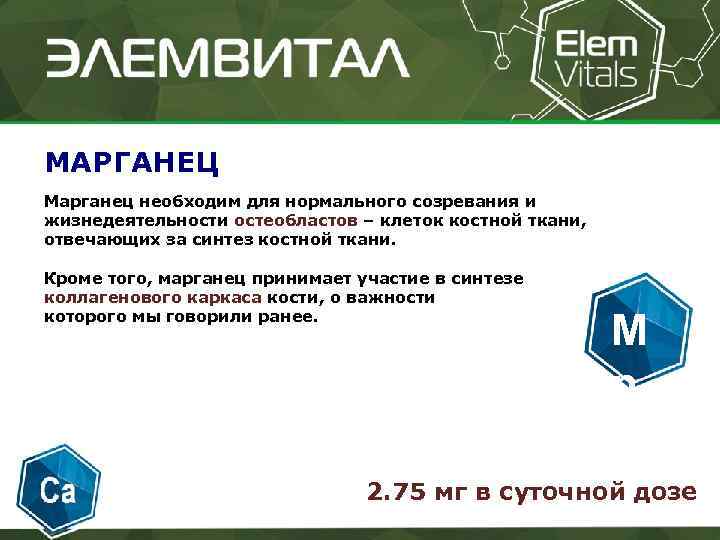 ЭЛЕМВИТАЛ

Elem
Vitals

МАРГАНЕЦ

Марганец необходим для нормального созревания и жизнедеятельности остеобластов – клеток костной ткани, отвечающих за синтез костной ткани.

Кроме того, марганец принимает участие в синтезе коллагенового каркаса кости, о важности которого мы говорили ранее.

M

Ca

2.75 мг в суточной дозе